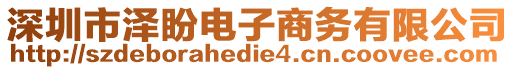 深圳市泽盼电子商务有限公司
http://szdeborahedie4.cn.coovee.com